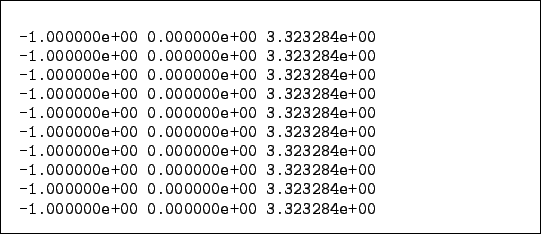 -1.000000e+00 0.000000e+00 3.323284e+00
-1.000000e+00 0.000000e+00 3.323284e+00
-1.000000e+00 0.000000e+00 3.323284e+00
-1.000000e+00 0.000000e+00 3.323284e+00
-1.000000e+00 0.000000e+00 3.323284e+00
-1.000000e+00 0.000000e+00 3.323284e+00
-1.000000e+00 0.000000e+00 3.323284e+00
-1.000000e+00 0.000000e+00 3.323284e+00
-1.000000e+00 0.000000e+00 3.323284e+00
-1.000000e+00 0.000000e+00 3.323284e+00